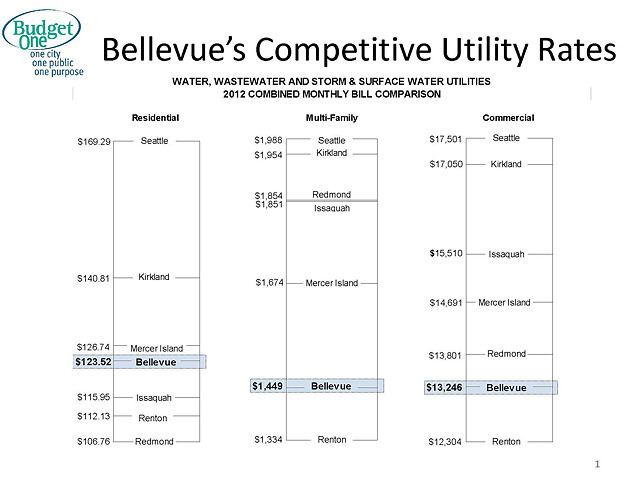 Budget One
one city
one public
one purpose

Bellevue's Competitive Utility Rates

WATER, WASTEWATER AND STORM & SURFACE WATER UTILITIES
2012 COMBINED MONTHLY BILL COMPARISON

Residential

$169.29 Seattle
$140.81 Kirkland
$126.74 Mercer Island
$123.52 Bellevue
$115.95 Issaquah
$112.13 Renton
$106.76 Redmond

Multi-Family

$1,988 Seattle
$1,954 Kirkland
$1,854 Redmond
$1,851 Issaquah
$1,674 Mercer Island
$1,449 Bellevue
$1,334 Renton

Commercial

$17,501 Seattle
$17,050 Kirkland
$15,510 Issaquah
$14,691 Mercer Island
$13,801 Redmond
$13,246 Bellevue
$12,304 Renton

1